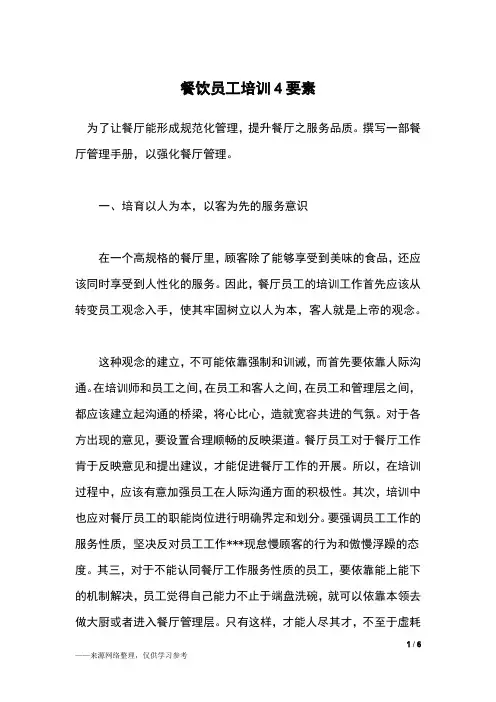 餐饮员工培训4要素

为了让餐厅能形成规范化管理，提升餐厅之服务品质。撰写一部餐厅管理手册，以强化餐厅管理。

一、培育以人为本，以客为先的服务意识

在一个高规格的餐厅里，顾客除了能够享受到美味的食品，还应该同时享受到人性化的服务。因此，餐厅员工的培训工作首先应该从转变员工观念入手，使其牢固树立以人为本，客人就是上帝的观念。

这种观念的建立，不可能依靠强制和训诫，而首先要依靠人际沟通。在培训师和员工之间，在员工和客人之间，在员工和管理层之间，都应该建立起沟通的桥梁，将心比心，造就宽容共进的气氛。对于各方出现的意见，要设置合理顺畅的反映渠道。餐厅员工对于餐厅工作肯于反映意见和提出建议，才能促进餐厅工作的开展。所以，在培训过程中，应该有意加强员工在人际沟通方面的积极性。其次，培训中也应对餐厅员工的职能岗位进行明确界定和划分。要强调员工工作的服务性质，坚决反对员工工作***现怠慢顾客的行为和傲慢浮躁的态度。其三，对于不能认同餐厅工作服务性质的员工，要依靠能上能下的机制解决，员工觉得自己能力不止于端盘洗碗，就可以依靠本领去做大厨或者进入餐厅管理层。只有这样，才能人尽其才，不至于虚耗

1 / 6

——来源网络整理，仅供学习参考